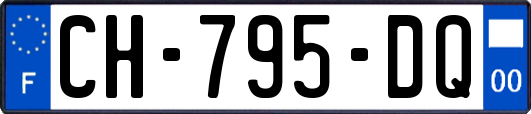 F

CH-795-DQ

00